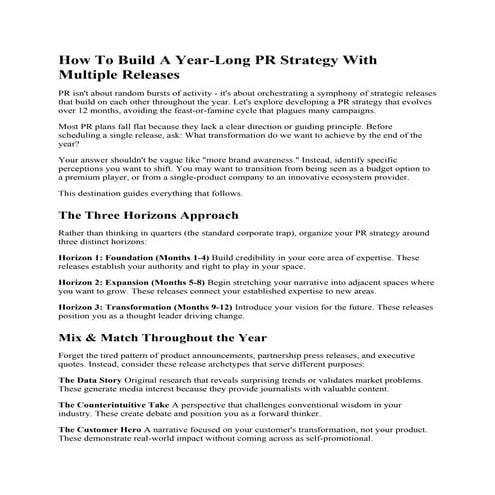 How To Build A Year-Long PR Strategy With Multiple Releases

PR isn't about random bursts of activity - it's about orchestrating a symphony of strategic releases that build on each other throughout the year. Let's explore developing a PR strategy that evolves over 12 months, avoiding the feast-or-famine cycle that plagues many campaigns.

Most PR plans fall flat because they lack a clear direction or guiding principle. Before scheduling a single release, ask: What transformation do we want to achieve by the end of the year?

Your answer shouldn't be vague like "more brand awareness." Instead, identify specific perceptions you want to shift. You may want to transition from being seen as a budget option to a premium player, or from a single-product company to an innovative ecosystem provider.

This destination guides everything that follows.

The Three Horizons Approach

Rather than thinking in quarters (the standard corporate trap), organize your PR strategy around three distinct horizons:

Horizon 1: Foundation (Months 1-4) Build credibility in your core area of expertise. These releases establish your authority and right to play in your space.

Horizon 2: Expansion (Months 5-8) Begin stretching your narrative into adjacent spaces where you want to grow. These releases connect your established expertise to new areas.

Horizon 3: Transformation (Months 9-12) Introduce your vision for the future. These releases position you as a thought leader driving change.

Mix & Match Throughout the Year

Forget the tired pattern of product announcements, partnership press releases, and executive quotes. Instead, consider these release archetypes that serve different purposes:

The Data Story Original research that reveals surprising trends or validates market problems. These generate media interest because they provide journalists with valuable content.

The Counterintuitive Take A perspective that challenges conventional wisdom in your industry. These create debate and position you as a forward thinker.

The Customer Hero A narrative focused on your customer's transformation, not your product. These demonstrate real-world impact without coming across as self-promotional.